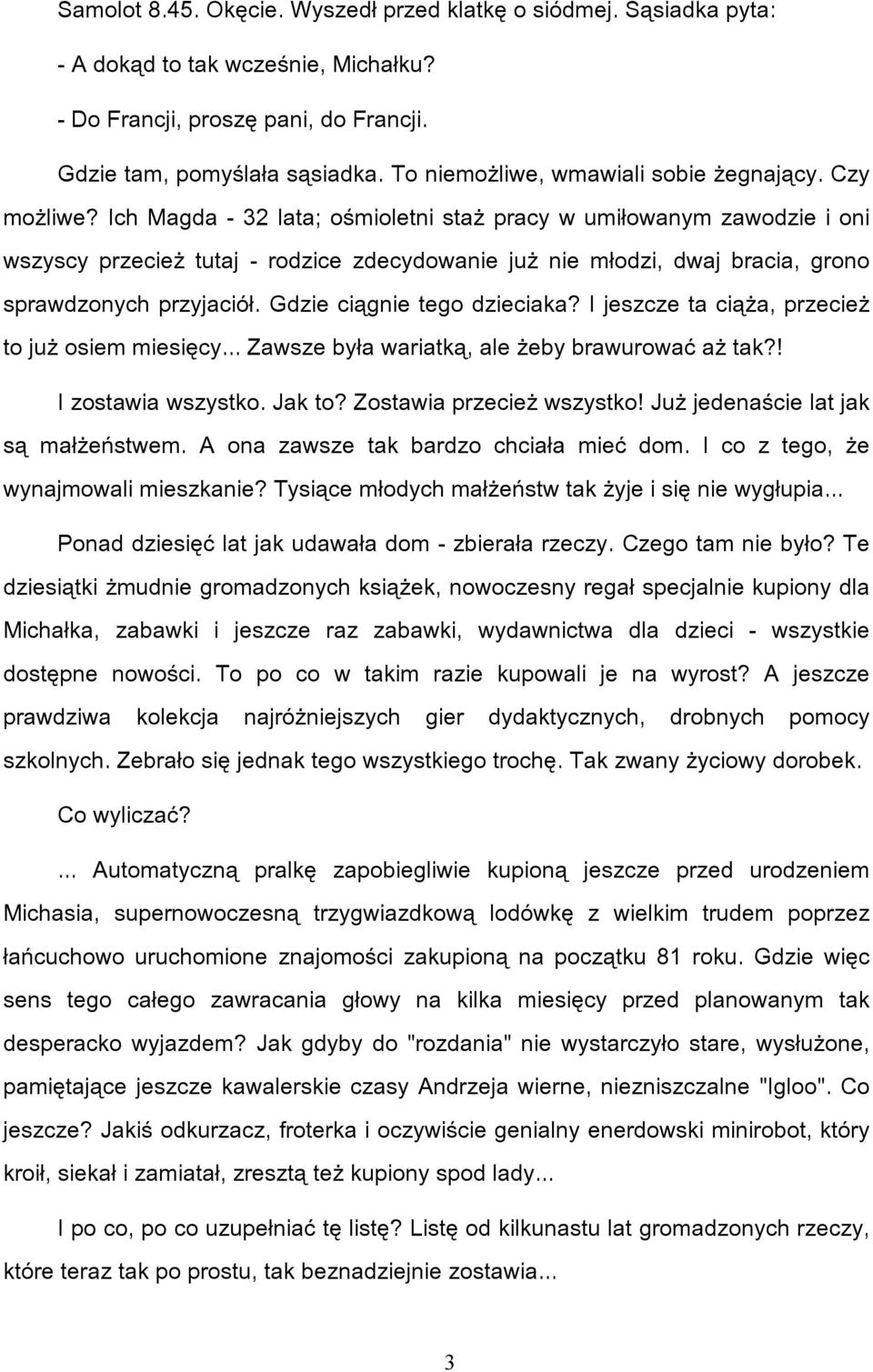 Samolot 8.45. Okęcie. Wyszedł przed klatkę o siódmej. Sąsiadka pyta:

- A dokąd to tak wcześnie, Michałku?

- Do Francji, proszę pani, do Francji.

Gdzie tam, pomyślała sąsiadka. To niemożliwe, wmawiali sobie żegnający. Czy możliwe? Ich Magda - 32 lata; ośmioletni staż pracy w umiłowanym zawodzie i oni wszyscy przecież tutaj - rodzice zdecydowanie już nie młodzi, dwaj bracia, grono sprawdzonych przyjaciół. Gdzie ciągnie tego dzieciaka? I jeszcze ta ciąża, przecież to już osiem miesięcy... Zawsze była wariatką, ale żeby brawurować aż tak?!

I zostawia wszystko. Jak to? Zostawia przecież wszystko! Już jedenaście lat jak są małżeństwem. A ona zawsze tak bardzo chciała mieć dom. I co z tego, że wynajmowali mieszkanie? Tysiące młodych małżeństw tak żyje i się nie wygłupia...

Ponad dziesięć lat jak udawała dom - zbierała rzeczy. Czego tam nie było? Te dziesiątki żmudnie gromadzonych książek, nowoczesny regał specjalnie kupiony dla Michałka, zabawki i jeszcze raz zabawki, wydawnictwa dla dzieci - wszystkie dostępne nowości. To po co w takim razie kupowali je na wyrost? A jeszcze prawdziwa kolekcja najróżniejszych gier dydaktycznych, drobnych pomocy szkolnych. Zebrało się jednak tego wszystkiego trochę. Tak zwany życiowy dorobek.

Co wyliczać?

... Automatyczną pralkę zapobiegliwie kupioną jeszcze przed urodzeniem Michasia, supernowoczesną trzygwiazdkową lodówkę z wielkim trudem poprzez łańcuchowo uruchomione znajomości zakupioną na początku 81 roku. Gdzie więc sens tego całego zawracania głowy na kilka miesięcy przed planowanym tak desperacko wyjazdem? Jak gdyby do "rozdania" nie wystarczyło stare, wysłużone, pamiętające jeszcze kawalerskie czasy Andrzeja wierne, niezniszczalne "Igloo". Co jeszcze? Jakiś odkurzacz, froterka i oczywiście genialny enerdowski minirobot, który kroił, siekał i zamiatał, zresztą też kupiony spod lady...

I po co, po co uzupełniać tę listę? Listę od kilkunastu lat gromadzonych rzeczy, które teraz tak po prostu, tak beznadziejnie zostawia...

3